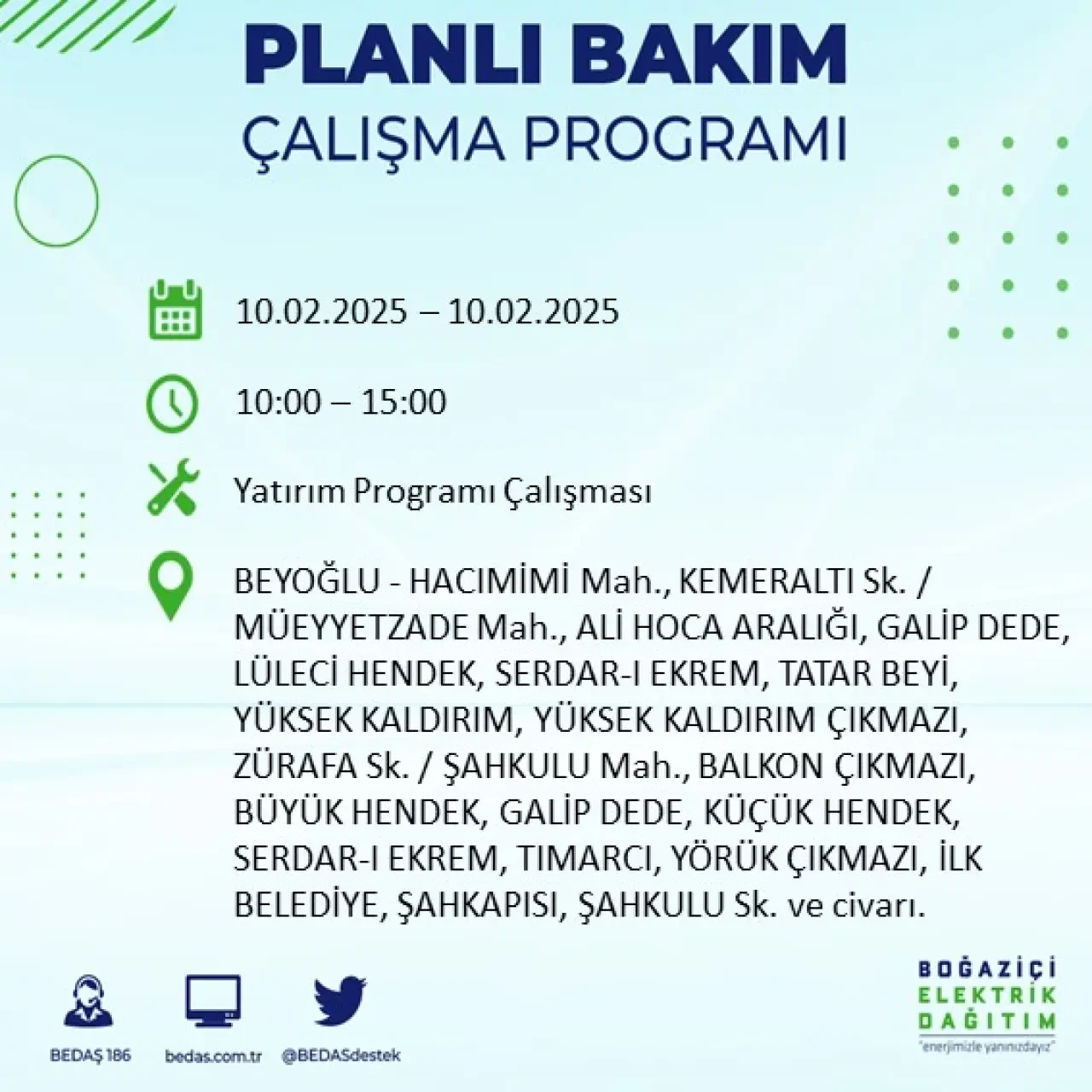 PLANLI BAKIM
ÇALIŞMA PROGRAMI

10.02.2025 – 10.02.2025

10:00 – 15:00

Yatırım Programı Çalışması

BEYOĞLU - HACIMİMİ Mah., KEMERALTI Sk. / MÜEYYETZADE Mah., ALİ HOCA ARALIĞI, GALİP DEDE, LÜLECİ HENDEK, SERDAR-I EKREM, TATAR BEYİ, YÜKSEK KALDIRIM, YÜKSEK KALDIRIM ÇIKMAZI, ZÜRAFA Sk. / ŞAHKULU Mah., BALKON ÇIKMAZI, BÜYÜK HENDEK, GALİP DEDE, KÜÇÜK HENDEK, SERDAR-I EKREM, TIMARCI, YÖRÜK ÇIKMAZI, İLK BELEDİYE, ŞAHKAPISI, ŞAHKULU Sk. ve civarı.

BEDAŞ 186

bedas.com.tr

@BEDASdestek

BOĞAZİÇİ
ELEKTRİK
DAĞITIM
"enerjimizle yanınızdayız"